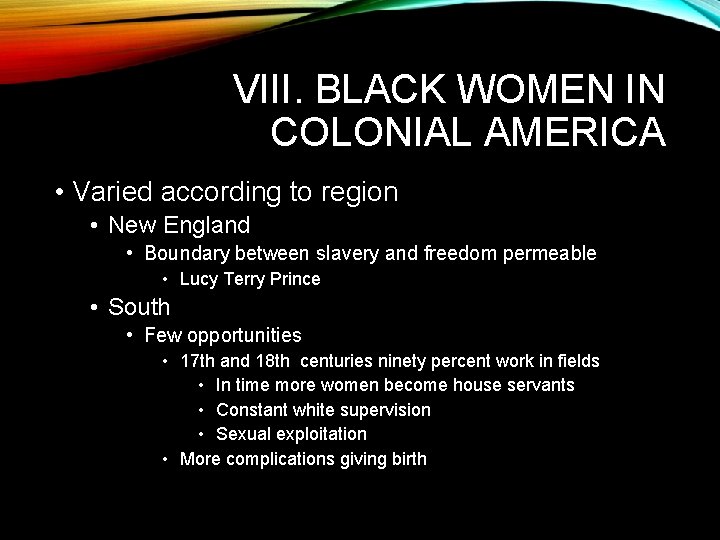 VIII. BLACK WOMEN IN COLONIAL AMERICA

• Varied according to region
• New England
• Boundary between slavery and freedom permeable
• Lucy Terry Prince
• South
• Few opportunities
• 17th and 18th centuries ninety percent work in fields
• In time more women become house servants
• Constant white supervision
• Sexual exploitation
• More complications giving birth